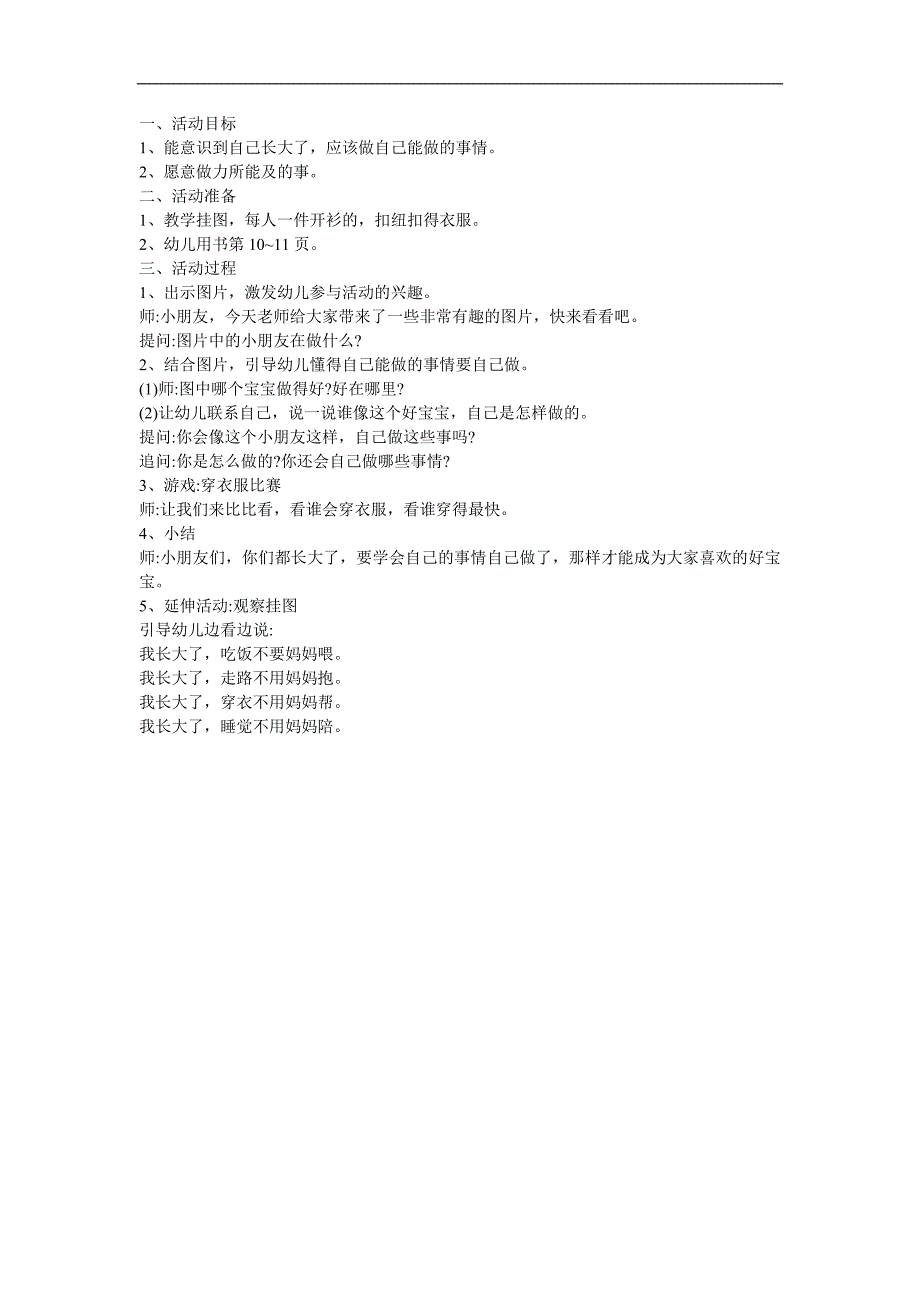 一、活动目标
1、能意识到自己长大了，应该做自己能做的事情。
2、愿意做力所能及的事。
二、活动准备
1、教学挂图，每人一件开衫的，扣纽扣得衣服。
2、幼儿用书第 10~11 页。
三、活动过程
1、出示图片，激发幼儿参与活动的兴趣。
师:小朋友，今天老师给大家带来了一些非常有趣的图片，快来看看吧。
提问:图片中的小朋友在做什么?
2、结合图片，引导幼儿懂得自己能做的事情要自己做。
(1)师:图中哪个宝宝做得好?好在哪里?
(2)让幼儿联系自己，说一说谁像这个好宝宝，自己是怎样做的。
提问:你会像这个小朋友这样，自己做这些事吗?
追问:你是怎么做的?你还会自己做哪些事情?
3、游戏:穿衣服比赛
师:让我们来比比看，看谁会穿衣服，看谁穿得最快。
4、小结
师:小朋友们，你们都长大了，要学会自己的事情自己做了，那样才能成为大家喜欢的好宝宝。
5、延伸活动:观察挂图
引导幼儿边看边说:
我长大了，吃饭不要妈妈喂。
我长大了，走路不用妈妈抱。
我长大了，穿衣不用妈妈帮。
我长大了，睡觉不用妈妈陪。